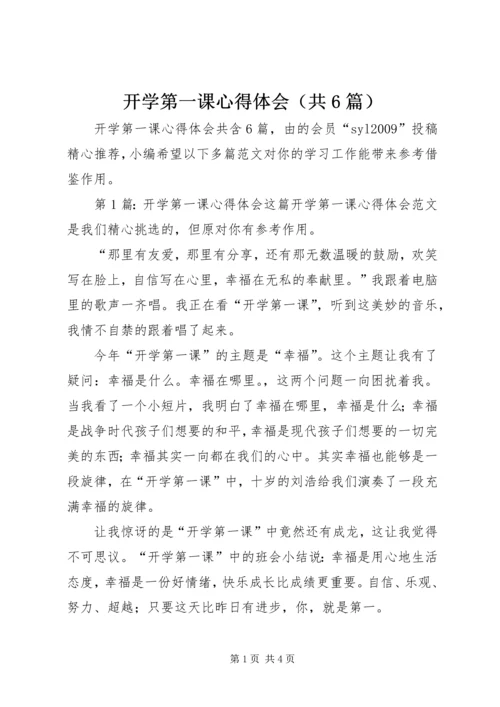 开学第一课心得体会（共6篇）

开学第一课心得体会共含6篇，由的会员“syl2009”投稿精心推荐，小编希望以下多篇范文对你的学习工作能带来参考借鉴作用。

第1篇：开学第一课心得体会这篇开学第一课心得体会范文是我们精心挑选的，但原对你有参考作用。

“那里有友爱，那里有分享，还有那无数温暖的鼓励，欢笑写在脸上，自信写在心里，幸福在无私的奉献里。”我跟着电脑里的歌声一齐唱。我正在看“开学第一课”，听到这美妙的音乐，我情不自禁的跟着唱了起来。

今年“开学第一课”的主题是“幸福”。这个主题让我有了疑问：幸福是什么。幸福在哪里。，这两个问题一向困扰着我。当我看了一个小短片，我明白了幸福在哪里，幸福是什么；幸福是战争时代孩子们想要的和平，幸福是现代孩子们想要的一切完美的东西；幸福其实一向都在我们的心中。其实幸福也能够是一段旋律，在“开学第一课”中，十岁的刘浩给我们演奏了一段充满幸福的旋律。

让我惊讶的是“开学第一课”中竟然还有成龙，这让我觉得不可思议。“开学第一课”中的班会小结说：幸福是用心地生活态度，幸福是一份好情绪，快乐成长比成绩更重要。自信、乐观、努力、超越；只要这天比昨日有进步，你，就是第一。

第1页 共4页